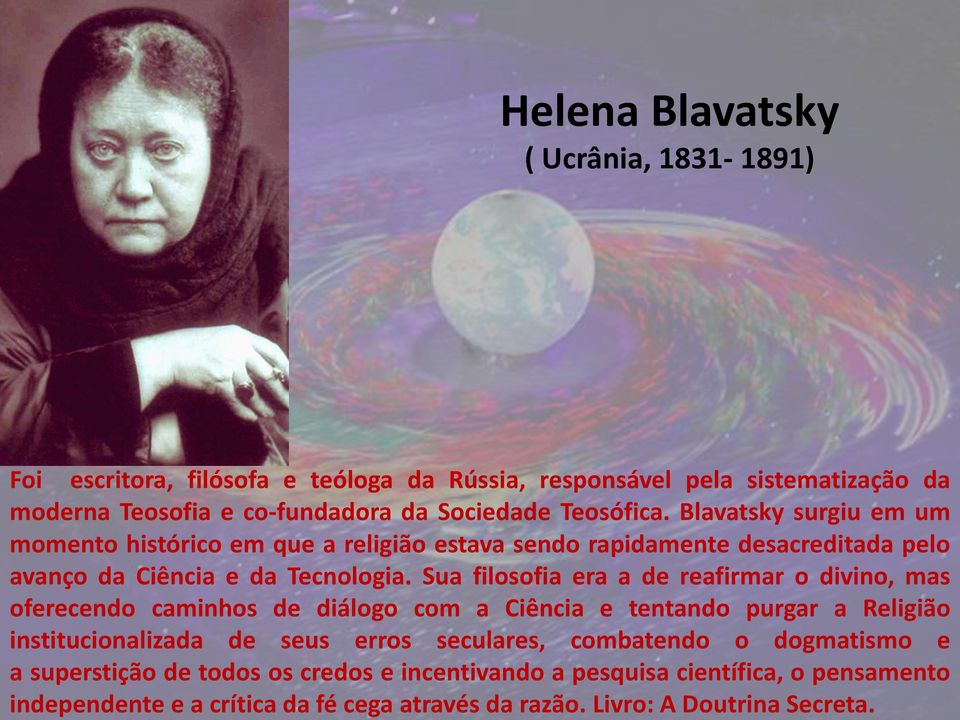 Helena Blavatsky
( Ucrânia, 1831- 1891)

Foi escritora, filósofa e teóloga da Rússia, responsável pela sistematização da moderna Teosofia e co-fundadora da Sociedade Teosófica. Blavatsky surgiu em um momento histórico em que a religião estava sendo rapidamente desacreditada pelo avanço da Ciência e da Tecnologia. Sua filosofia era a de reafirmar o divino, mas oferecendo caminhos de diálogo com a Ciência e tentando purgar a Religião institucionalizada de seus erros seculares, combatendo o dogmatismo e a superstição de todos os credos e incentivando a pesquisa científica, o pensamento independente e a crítica da fé cega através da razão. Livro: A Doutrina Secreta.